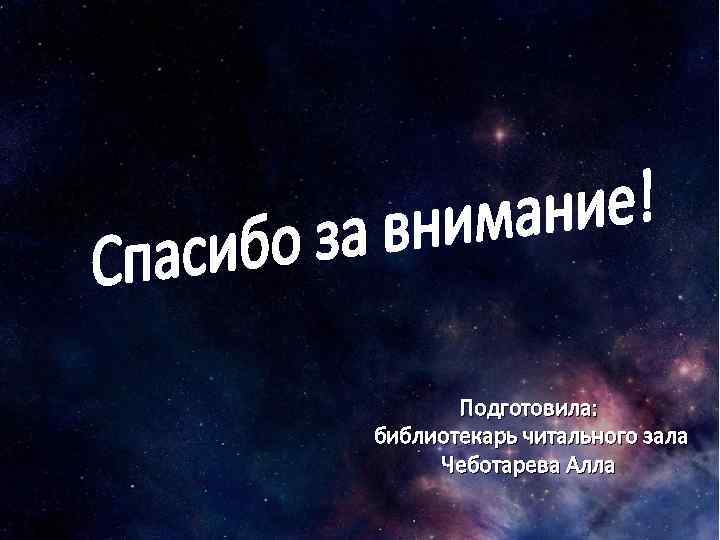 Спасибо за внимание!

Подготовила:
библиотекарь читального зала
Чеботарева Алла